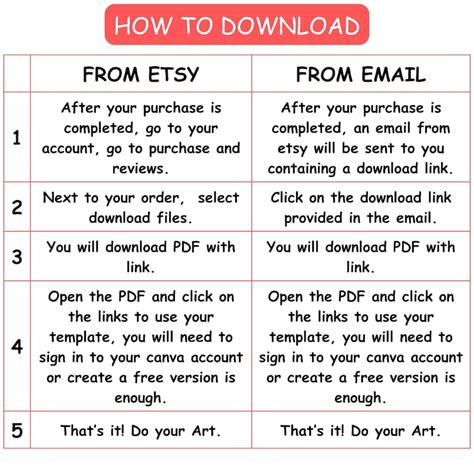 HOW TO DOWNLOAD

| | FROM ETSY | FROM EMAIL |
|---|---|---|
| 1 | After your purchase is completed, go to your account, go to purchase and reviews. | After your purchase is completed, an email from etsy will be sent to you containing a download link. |
| 2 | Next to your order, select download files. | Click on the download link provided in the email. |
| 3 | You will download PDF with link. | You will download PDF with link. |
| 4 | Open the PDF and click on the links to use your template, you will need to sign in to your canva account or create a free version is enough. | Open the PDF and click on the links to use your template, you will need to sign in to your canva account or create a free version is enough. |
| 5 | That's it! Do your Art. | That's it! Do your Art. |